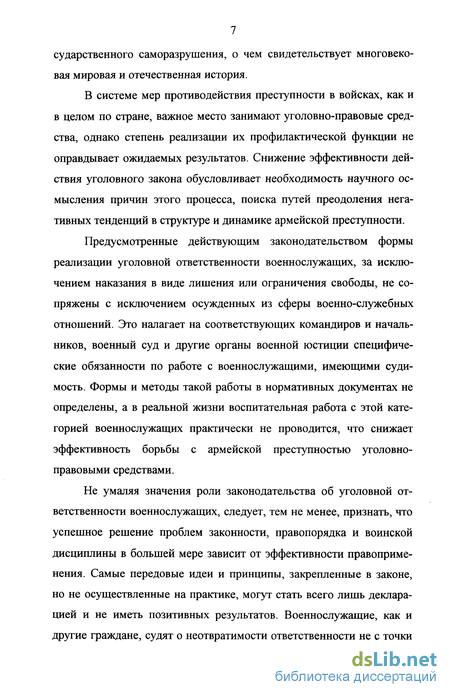 7

сударственного саморазрушения, о чем свидетельствует многовековая мировая и отечественная история.

В системе мер противодействия преступности в войсках, как и в целом по стране, важное место занимают уголовно-правовые средства, однако степень реализации их профилактической функции не оправдывает ожидаемых результатов. Снижение эффективности действия уголовного закона обусловливает необходимость научного осмысления причин этого процесса, поиска путей преодоления негативных тенденций в структуре и динамике армейской преступности.

Предусмотренные действующим законодательством формы реализации уголовной ответственности военнослужащих, за исключением наказания в виде лишения или ограничения свободы, не сопряжены с исключением осужденных из сферы военно-служебных отношений. Это налагает на соответствующих командиров и начальников, военный суд и другие органы военной юстиции специфические обязанности по работе с военнослужащими, имеющими судимость. Формы и методы такой работы в нормативных документах не определены, а в реальной жизни воспитательная работа с этой категорией военнослужащих практически не проводится, что снижает эффективность борьбы с армейской преступностью уголовно-правовыми средствами.

Не умаляя значения роли законодательства об уголовной ответственности военнослужащих, следует, тем не менее, признать, что успешное решение проблем законности, правопорядка и воинской дисциплины в большей мере зависит от эффективности правоприменения. Самые передовые идеи и принципы, закрепленные в законе, но не осуществленные на практике, могут стать всего лишь декларацией и не иметь позитивных результатов. Военнослужащие, как и другие граждане, судят о неотвратимости ответственности не с точки

dsLib.net
библиотека диссертаций